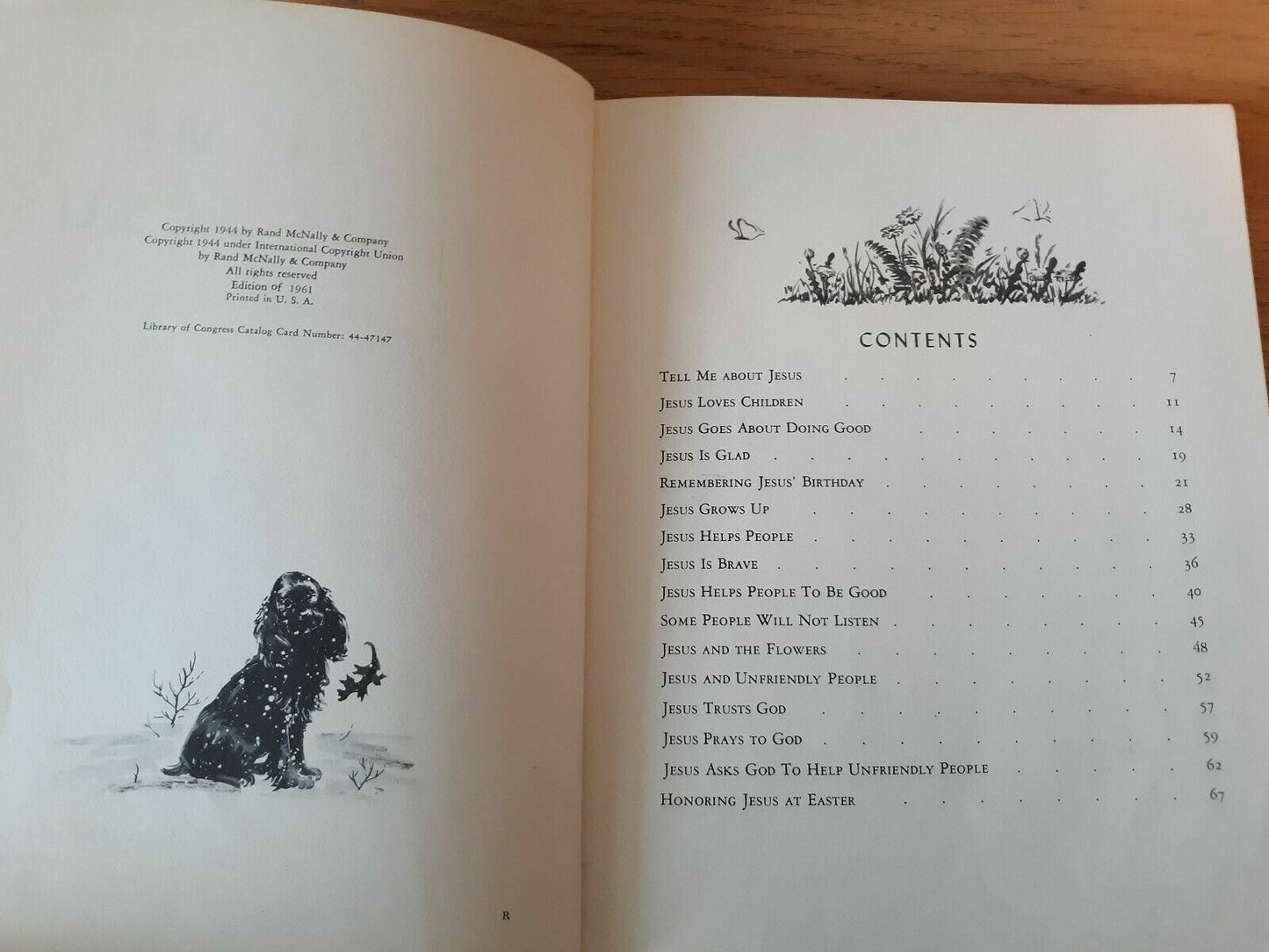 Copyright 1944 by Rand McNally & Company
Copyright 1944 under International Copyright Union
by Rand McNally & Company
All rights reserved
Edition of 1961
Printed in U. S. A.

Library of Congress Catalog Card Number: 44-47147

R

CONTENTS

Tell Me about Jesus 7
Jesus Loves Children 11
Jesus Goes About Doing Good 14
Jesus Is Glad 19
Remembering Jesus' Birthday 21
Jesus Grows Up 28
Jesus Helps People 33
Jesus Is Brave 36
Jesus Helps People To Be Good 40
Some People Will Not Listen 45
Jesus and the Flowers 48
Jesus and Unfriendly People 52
Jesus Trusts God 57
Jesus Prays to God 59
Jesus Asks God To Help Unfriendly People 62
Honoring Jesus at Easter 67